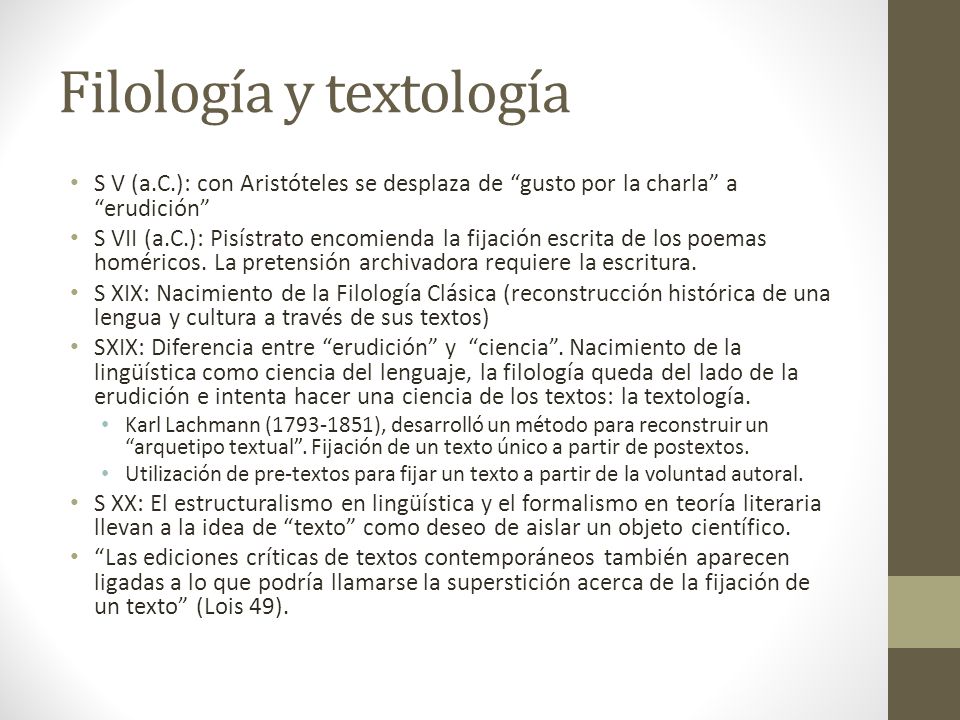 Filología y textología

• S V (a.C.): con Aristóteles se desplaza de “gusto por la charla” a “erudición”
• S VII (a.C.): Pisístrato encomienda la fijación escrita de los poemas homéricos. La pretensión archivadora requiere la escritura.
• S XIX: Nacimiento de la Filología Clásica (reconstrucción histórica de una lengua y cultura a través de sus textos)
• SXIX: Diferencia entre “erudición” y “ciencia”. Nacimiento de la lingüística como ciencia del lenguaje, la filología queda del lado de la erudición e intenta hacer una ciencia de los textos: la textología.
 • Karl Lachmann (1793-1851), desarrolló un método para reconstruir un “arquetipo textual”. Fijación de un texto único a partir de postextos.
 • Utilización de pre-textos para fijar un texto a partir de la voluntad autoral.
• S XX: El estructuralismo en lingüística y el formalismo en teoría literaria llevan a la idea de “texto” como deseo de aislar un objeto científico.
• “Las ediciones críticas de textos contemporáneos también aparecen ligadas a lo que podría llamarse la superstición acerca de la fijación de un texto” (Lois 49).